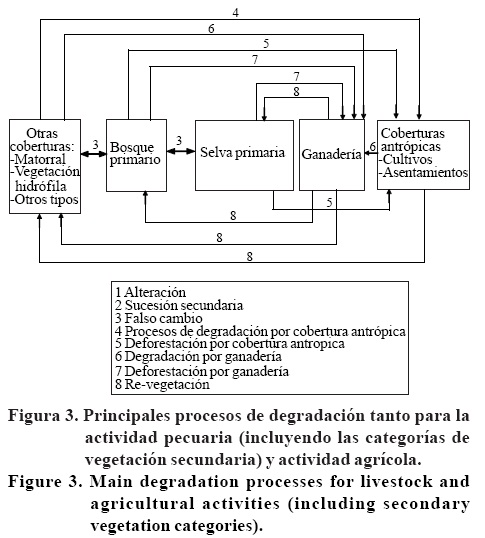 4
6
5
7
7
8

Otras coberturas:
-Matorral
-Vegetación hidrófila
-Otros tipos

3

Bosque primario

3

Selva primaria

Ganadería

6

Coberturas antrópicas
-Cultivos
-Asentamientos

5
8
8
8

1 Alteración
2 Sucesión secundaria
3 Falso cambio
4 Procesos de degradación por cobertura antrópica
5 Deforestación por cobertura antropica
6 Degradación por ganadería
7 Deforestación por ganadería
8 Re-vegetación

Figura 3. Principales procesos de degradación tanto para la actividad pecuaria (incluyendo las categorías de vegetación secundaria) y actividad agrícola.

Figure 3. Main degradation processes for livestock and agricultural activities (including secondary vegetation categories).